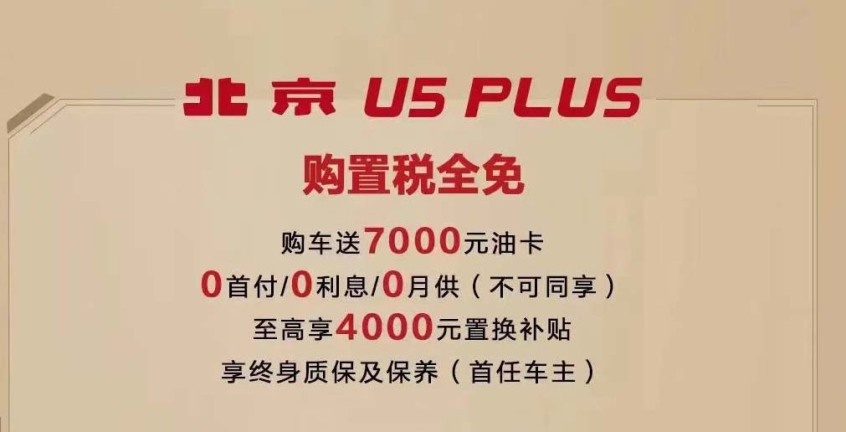 北京 U5 PLUS

购置税全免

购车送7000元油卡
0首付/0利息/0月供（不可同享）
至高享4000元置换补贴
享终身质保及保养（首任车主）